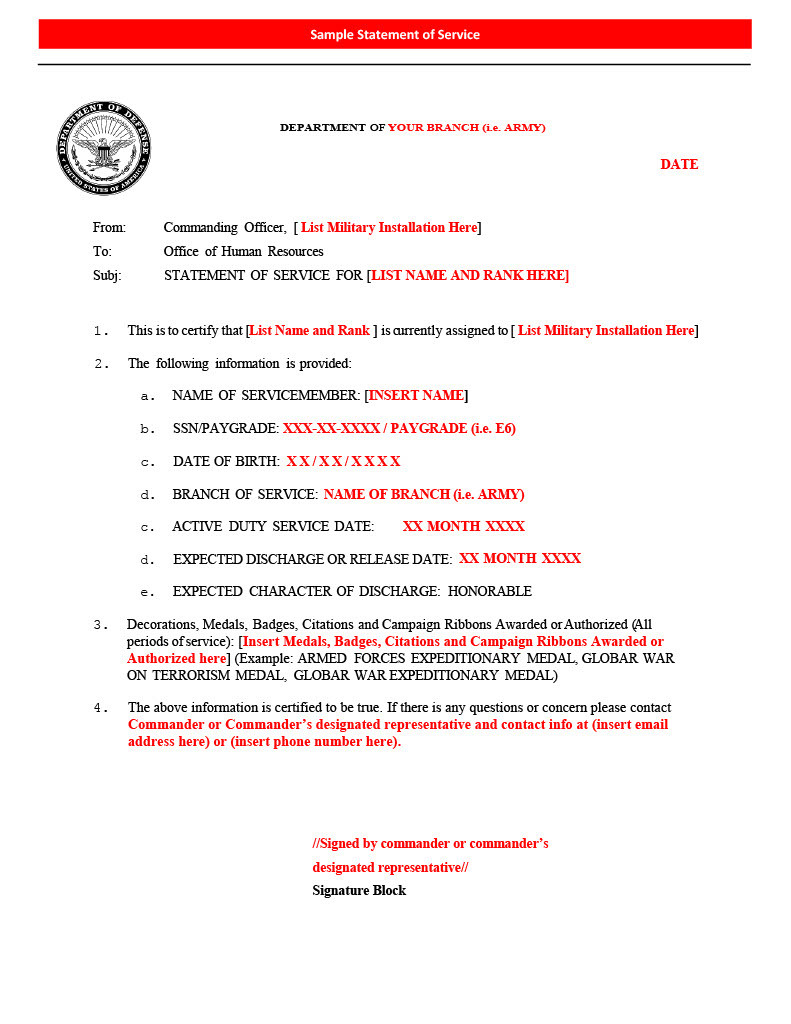 Sample Statement of Service

DEPARTMENT OF DEFENSE
UNITED STATES OF AMERICA

DEPARTMENT OF YOUR BRANCH (i.e. ARMY)

DATE

From: Commanding Officer, [ List Military Installation Here]
To: Office of Human Resources
Subj: STATEMENT OF SERVICE FOR [LIST NAME AND RANK HERE]

1. This is to certify that [List Name and Rank ] is currently assigned to [ List Military Installation Here]

2. The following information is provided:

a. NAME OF SERVICEMEMBER: [INSERT NAME]

b. SSN/PAYGRADE: XXX-XX-XXXX / PAYGRADE (i.e. E6)

c. DATE OF BIRTH: X X / X X / X X X X

d. BRANCH OF SERVICE: NAME OF BRANCH (i.e. ARMY)

c. ACTIVE DUTY SERVICE DATE: XX MONTH XXXX

d. EXPECTED DISCHARGE OR RELEASE DATE: XX MONTH XXXX

e. EXPECTED CHARACTER OF DISCHARGE: HONORABLE

3. Decorations, Medals, Badges, Citations and Campaign Ribbons Awarded or Authorized (All periods of service): [Insert Medals, Badges, Citations and Campaign Ribbons Awarded or Authorized here] (Example: ARMED FORCES EXPEDITIONARY MEDAL, GLOBAR WAR ON TERRORISM MEDAL, GLOBAR WAR EXPEDITIONARY MEDAL)

4. The above information is certified to be true. If there is any questions or concern please contact Commander or Commander's designated representative and contact info at (insert email address here) or (insert phone number here).

//Signed by commander or commander's designated representative//
Signature Block